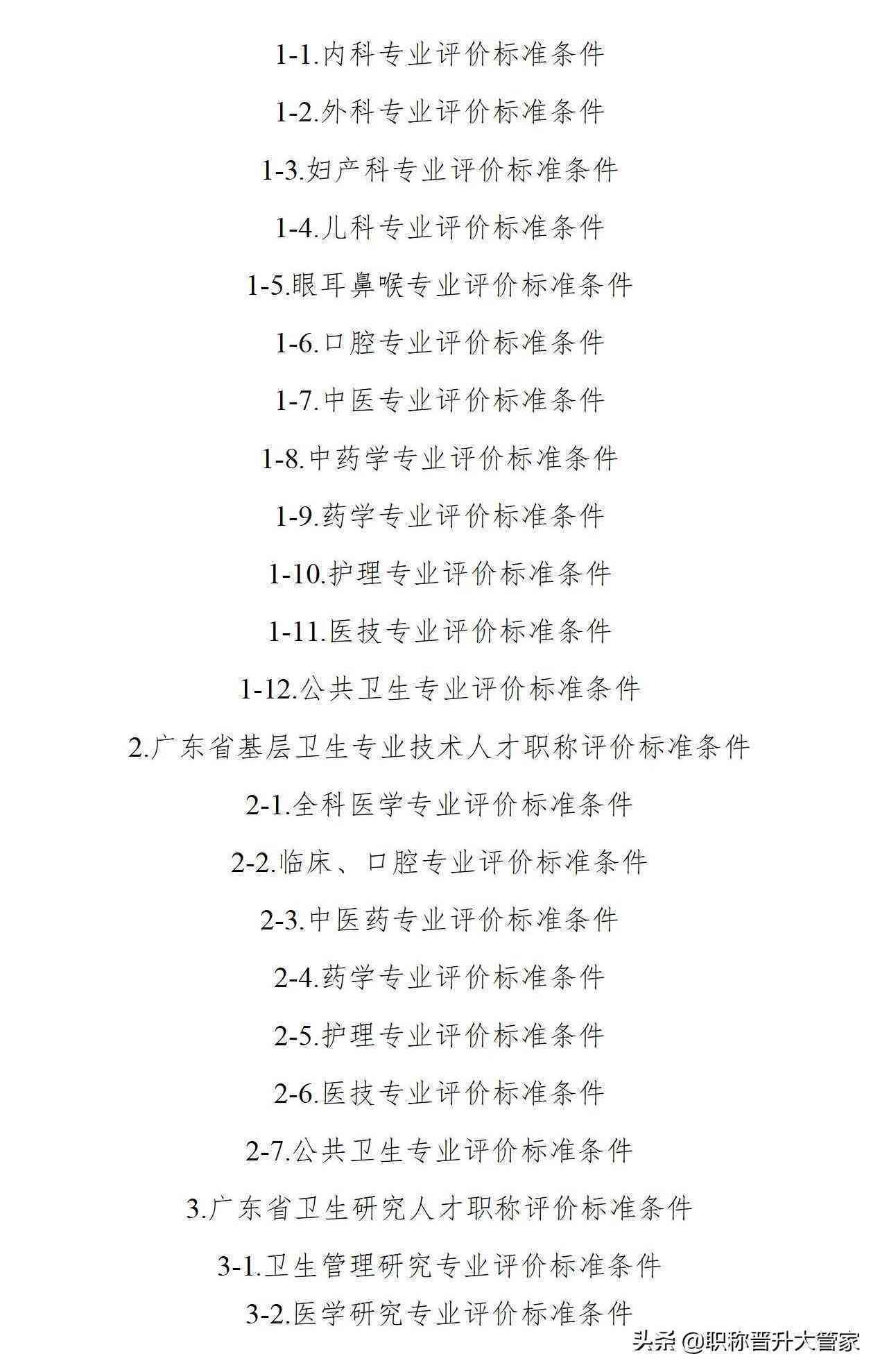 1-1.内科专业评价标准条件

1-2.外科专业评价标准条件

1-3.妇产科专业评价标准条件

1-4.儿科专业评价标准条件

1-5.眼耳鼻喉专业评价标准条件

1-6.口腔专业评价标准条件

1-7.中医专业评价标准条件

1-8.中药学专业评价标准条件

1-9.药学专业评价标准条件

1-10.护理专业评价标准条件

1-11.医技专业评价标准条件

1-12.公共卫生专业评价标准条件

2.广东省基层卫生专业技术人才职称评价标准条件

2-1.全科医学专业评价标准条件

2-2.临床、口腔专业评价标准条件

2-3.中医药专业评价标准条件

2-4.药学专业评价标准条件

2-5.护理专业评价标准条件

2-6.医技专业评价标准条件

2-7.公共卫生专业评价标准条件

3.广东省卫生研究人才职称评价标准条件

3-1.卫生管理研究专业评价标准条件

3-2.医学研究专业评价标准条件

头条 @职称晋升大管家